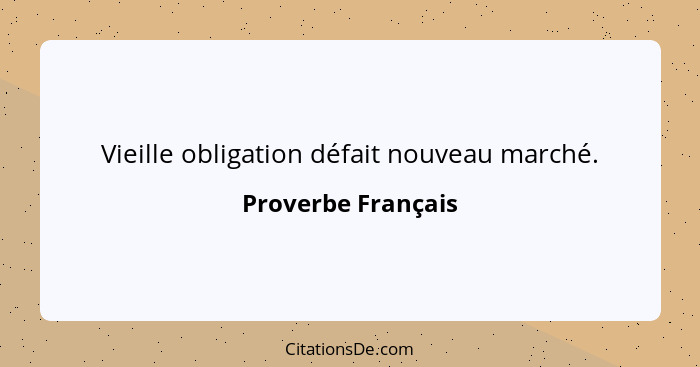 Vieille obligation défait nouveau marché.

Proverbe Français

CitationsDe.com